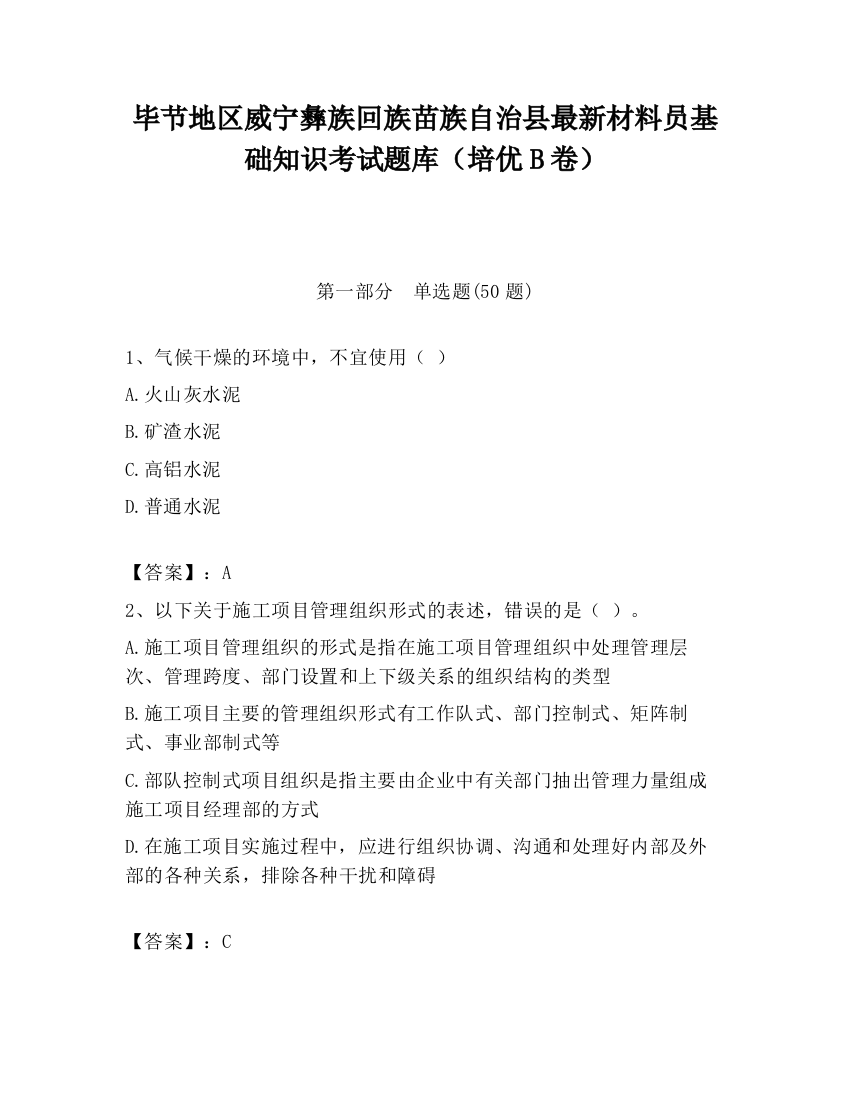 毕节地区威宁彝族回族苗族自治县最新材料员基础知识考试题库（培优 B 卷）

第一部分　单选题(50 题)

1、气候干燥的环境中，不宜使用（ ）

A.火山灰水泥

B.矿渣水泥

C.高铝水泥

D.普通水泥

【答案】：A

2、以下关于施工项目管理组织形式的表述，错误的是（ ）。

A.施工项目管理组织的形式是指在施工项目管理组织中处理管理层次、管理跨度、部门设置和上下级关系的组织结构的类型

B.施工项目主要的管理组织形式有工作队式、部门控制式、矩阵制式、事业部制式等

C.部队控制式项目组织是指主要由企业中有关部门抽出管理力量组成施工项目经理部的方式

D.在施工项目实施过程中，应进行组织协调、沟通和处理好内部及外部的各种关系，排除各种干扰和障碍

【答案】：C